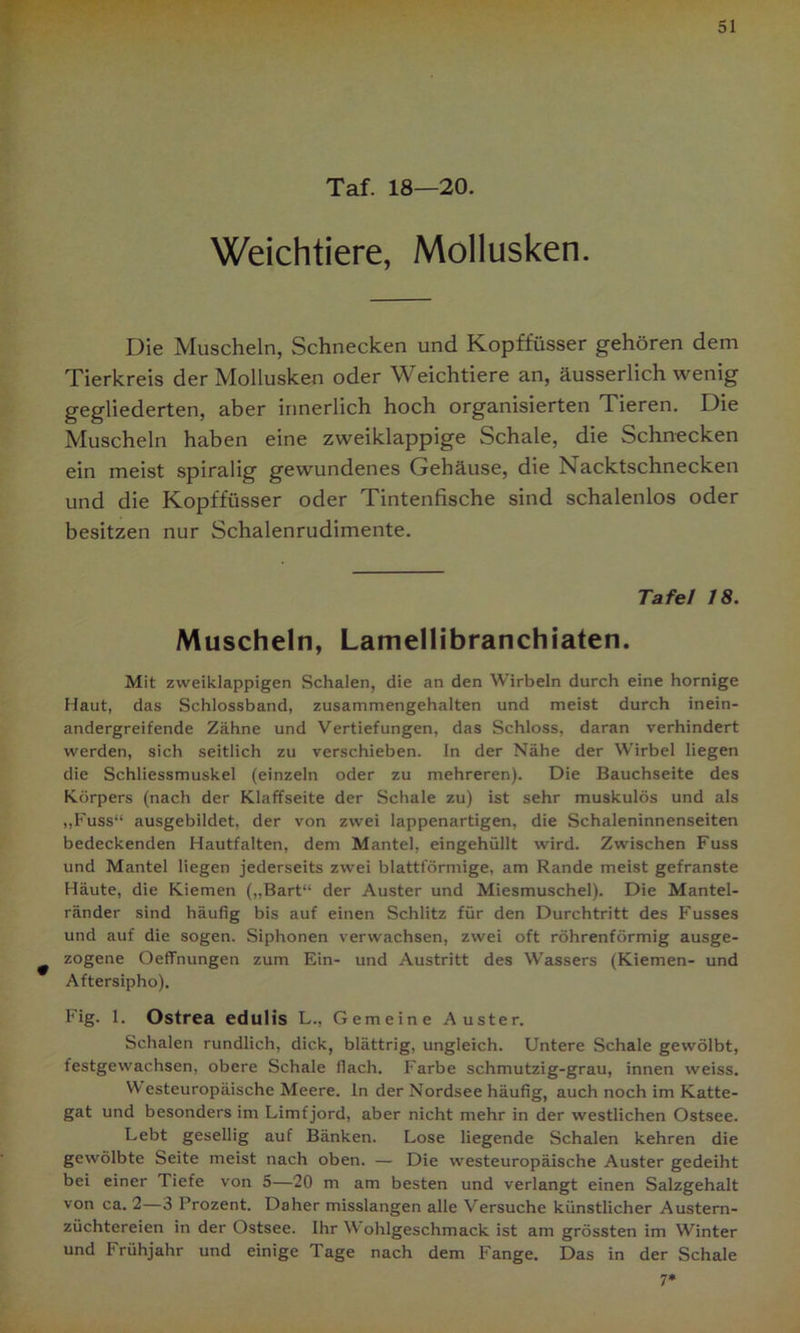 51

Taf. 18—20.

Weichtiere, Mollusken.

Die Muscheln, Schnecken und Kopffüsser gehören dem Tierkreis der Mollusken oder Weichtiere an, äusserlich wenig gegliederten, aber innerlich hoch organisierten Tieren. Die Muscheln haben eine zweiklappige Schale, die Schnecken ein meist spiralig gewundenes Gehäuse, die Nacktschnecken und die Kopffüsser oder Tintenfische sind schalenlos oder besitzen nur Schalenrudimente.

Tafel 18.

Muscheln, Lamellibranchiaten.

Mit zweiklappigen Schalen, die an den Wirbeln durch eine hornige Haut, das Schlossband, zusammengehalten und meist durch ineinandergreifende Zähne und Vertiefungen, das Schloss, daran verhindert werden, sich seitlich zu verschieben. In der Nähe der Wirbel liegen die Schliessmuskel (einzeln oder zu mehreren). Die Bauchseite des Körpers (nach der Klaffseite der Schale zu) ist sehr muskulös und als „Fuss“ ausgebildet, der von zwei lappenartigen, die Schaleninnenseiten bedeckenden Hautfalten, dem Mantel, eingehüllt wird. Zwischen Fuss und Mantel liegen jederseits zwei blattförmige, am Rande meist gefranste Häute, die Kiemen („Bart“ der Auster und Miesmuschel). Die Mantelränder sind häufig bis auf einen Schlitz für den Durchtritt des Fusses und auf die sogen. Siphonen verwachsen, zwei oft röhrenförmig ausgezogene Oeffnungen zum Ein- und Austritt des Wassers (Kiemen- und Aftersipho).

Fig. 1. Ostrea edulis L., Gemeine Auster.
Schalen rundlich, dick, blättrig, ungleich. Untere Schale gewölbt, festgewachsen, obere Schale flach. Farbe schmutzig-grau, innen weiss. Westeuropäische Meere. In der Nordsee häufig, auch noch im Kattegat und besonders im Limfjord, aber nicht mehr in der westlichen Ostsee.
Lebt gesellig auf Bänken. Lose liegende Schalen kehren die gewölbte Seite meist nach oben. — Die westeuropäische Auster gedeiht bei einer Tiefe von 5—20 m am besten und verlangt einen Salzgehalt von ca. 2—3 Prozent. Daher misslangen alle Versuche künstlicher Austernzüchtereien in der Ostsee. Ihr Wohlgeschmack ist am grössten im Winter und Frühjahr und einige Tage nach dem Fange. Das in der Schale

7*